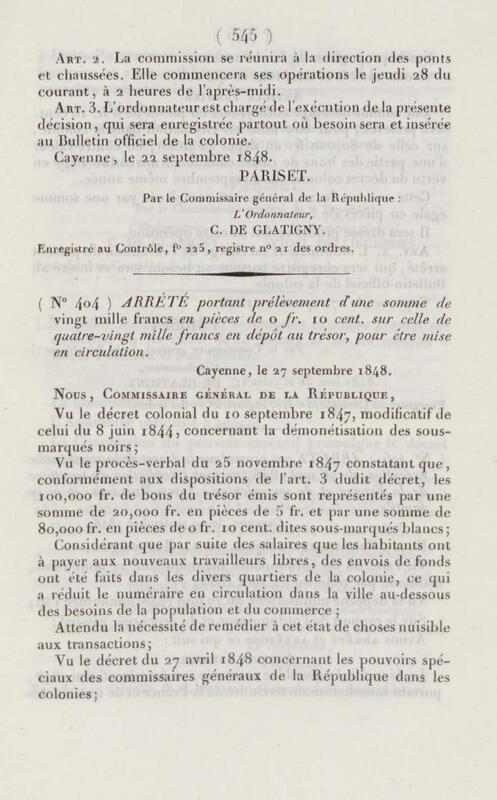 ( 545 )

Art. 2. La commission se réunira à la direction des ponts et chaussées. Elle commencera ses opérations le jeudi 28 du courant, à 2 heures de l'après-midi.

Art. 3. L'ordonnateur est chargé de l'exécution de la présente décision, qui sera enregistrée partout où besoin sera et insérée au Bulletin officiel de la colonie.

Cayenne, le 22 septembre 1848.

PARISET.

Par le Commissaire général de la République :

L'Ordonnateur,

C. DE GLATIGNY.

Enregistré au Contrôle, f° 225, registre n° 21 des ordres.

( N° 404 ) ARRÊTÉ portant prélèvement d'une somme de vingt mille francs en pièces de 0 fr. 10 cent. sur celle de quatre-vingt mille francs en dépôt au trésor, pour être mise en circulation.

Cayenne, le 27 septembre 1848.

Nous, Commissaire général de la République,

Vu le décret colonial du 10 septembre 1847, modificatif de celui du 8 juin 1844, concernant la démonétisation des sous-marqués noirs;

Vu le procès-verbal du 25 novembre 1847 constatant que, conformément aux dispositions de l'art. 3 dudit décret, les 100,000 fr. de bons du trésor émis sont représentés par une somme de 20,000 fr. en pièces de 5 fr. et par une somme de 80,000 fr. en pièces de 0 fr. 10 cent. dites sous-marqués blancs;

Considérant que par suite des salaires que les habitants ont à payer aux nouveaux travailleurs libres, des envois de fonds ont été faits dans les divers quartiers de la colonie, ce qui a réduit le numéraire en circulation dans la ville au-dessous des besoins de la population et du commerce ;

Attendu la nécessité de remédier à cet état de choses nuisible aux transactions;

Vu le décret du 27 avril 1848 concernant les pouvoirs spéciaux des commissaires généraux de la République dans les colonies;